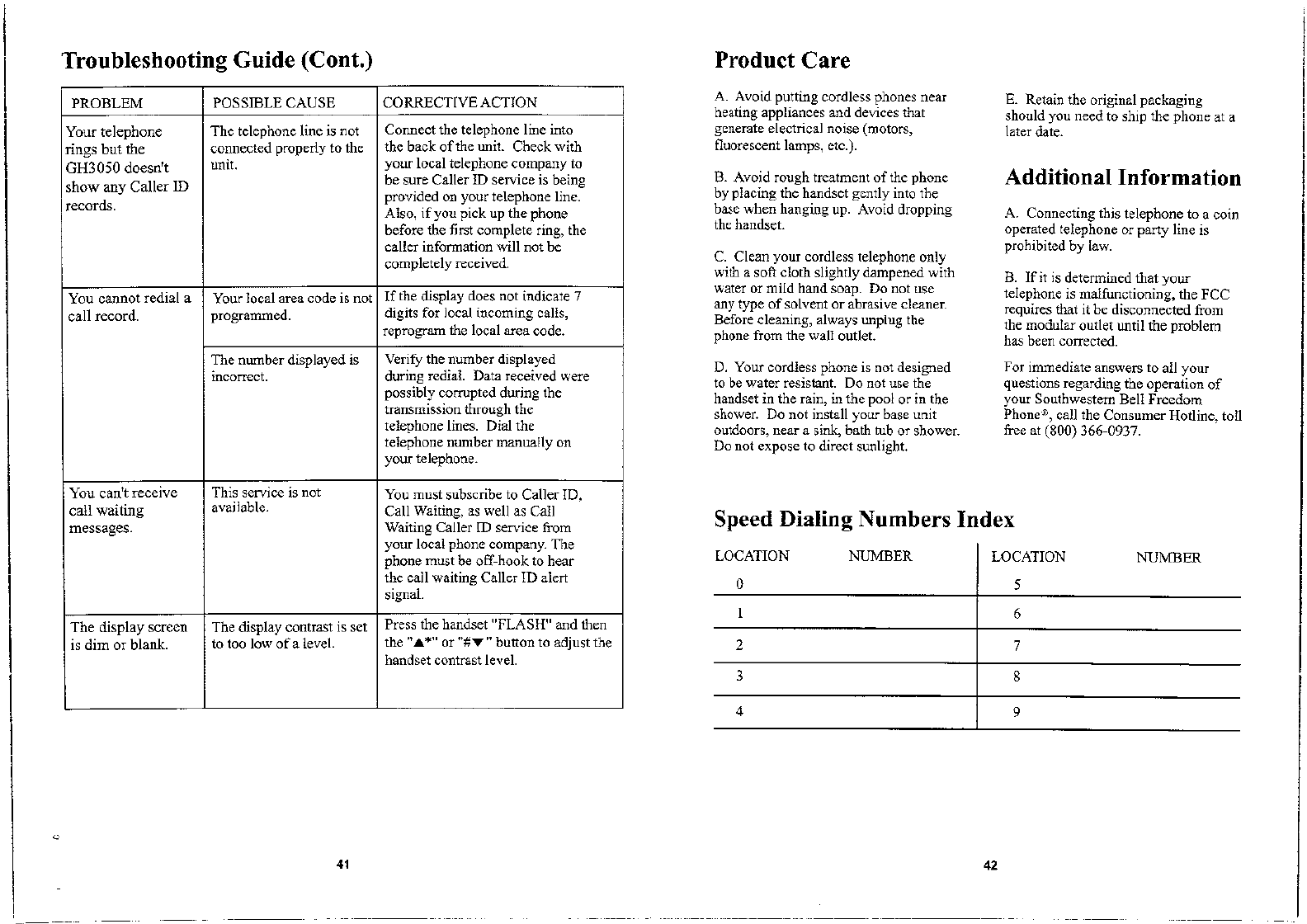 Troubleshooting Guide (Cont.)

| PROBLEM | POSSIBLE CAUSE | CORRECTIVE ACTION |
|---|---|---|
| Your telephone rings but the GH3050 doesn't show any Caller ID records. | The telephone line is not connected properly to the unit. | Connect the telephone line into the back of the unit. Check with your local telephone company to be sure Caller ID service is being provided on your telephone line. Also, if you pick up the phone before the first complete ring, the caller information will not be completely received. |
| You cannot redial a call record. | Your local area code is not programmed. | If the display does not indicate 7 digits for local incoming calls, reprogram the local area code. |
| | The number displayed is incorrect. | Verify the number displayed during redial. Data received were possibly corrupted during the transmission through the telephone lines. Dial the telephone number manually on your telephone. |
| You can't receive call waiting messages. | This service is not available. | You must subscribe to Caller ID, Call Waiting, as well as Call Waiting Caller ID service from your local phone company. The phone must be off-hook to hear the call waiting Caller ID alert signal. |
| The display screen is dim or blank. | The display contrast is set to too low of a level. | Press the handset "FLASH" and then the "▲*" or "#▼" button to adjust the handset contrast level. |

41

Product Care

A. Avoid putting cordless phones near heating appliances and devices that generate electrical noise (motors, fluorescent lamps, etc.).

B. Avoid rough treatment of the phone by placing the handset gently into the base when hanging up. Avoid dropping the handset.

C. Clean your cordless telephone only with a soft cloth slightly dampened with water or mild hand soap. Do not use any type of solvent or abrasive cleaner. Before cleaning, always unplug the phone from the wall outlet.

D. Your cordless phone is not designed to be water resistant. Do not use the handset in the rain, in the pool or in the shower. Do not install your base unit outdoors, near a sink, bath tub or shower. Do not expose to direct sunlight.

E. Retain the original packaging should you need to ship the phone at a later date.

Additional Information

A. Connecting this telephone to a coin operated telephone or party line is prohibited by law.

B. If it is determined that your telephone is malfunctioning, the FCC requires that it be disconnected from the modular outlet until the problem has been corrected.

For immediate answers to all your questions regarding the operation of your Southwestern Bell Freedom Phone®, call the Consumer Hotline, toll free at (800) 366-0937.

Speed Dialing Numbers Index

| LOCATION | NUMBER | LOCATION | NUMBER |
|---|---|---|---|
| 0 | | 5 | |
| 1 | | 6 | |
| 2 | | 7 | |
| 3 | | 8 | |
| 4 | | 9 | |

42